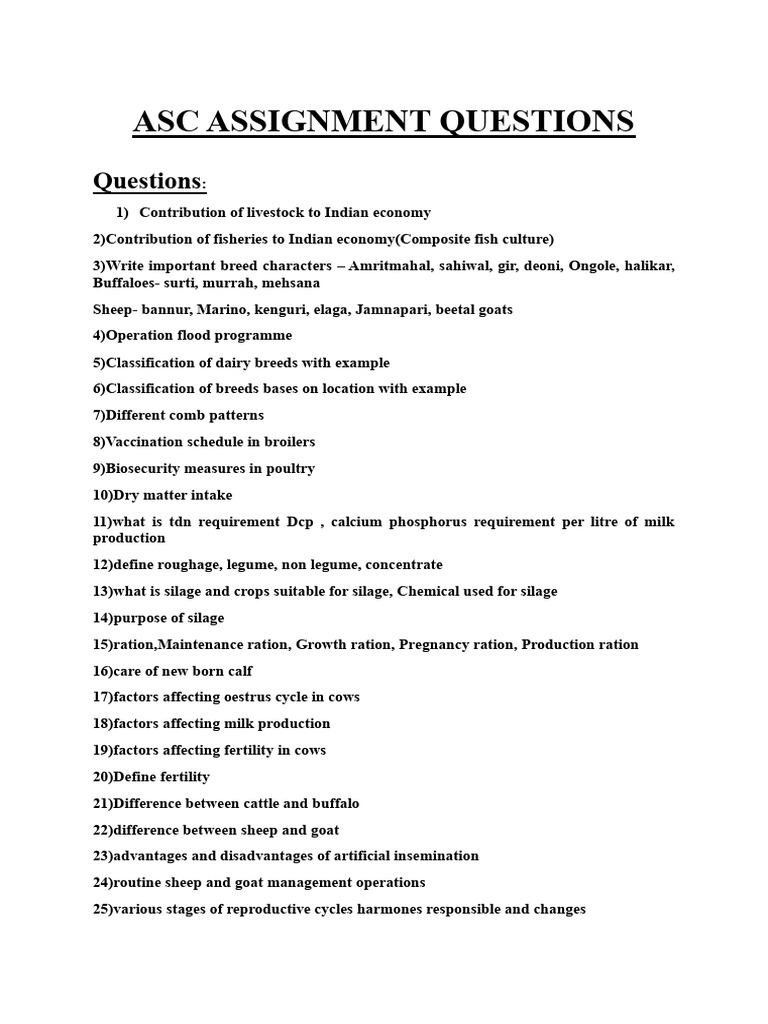 ASC ASSIGNMENT QUESTIONS

Questions:

1) Contribution of livestock to Indian economy

2)Contribution of fisheries to Indian economy(Composite fish culture)

3)Write important breed characters – Amritmahal, sahiwal, gir, deoni, Ongole, halikar, Buffaloes- surti, murrah, mehsana

Sheep- bannur, Marino, kenguri, elaga, Jamnapari, beetal goats

4)Operation flood programme

5)Classification of dairy breeds with example

6)Classification of breeds bases on location with example

7)Different comb patterns

8)Vaccination schedule in broilers

9)Biosecurity measures in poultry

10)Dry matter intake

11)what is tdn requirement Dcp , calcium phosphorus requirement per litre of milk production

12)define roughage, legume, non legume, concentrate

13)what is silage and crops suitable for silage, Chemical used for silage

14)purpose of silage

15)ration,Maintenance ration, Growth ration, Pregnancy ration, Production ration

16)care of new born calf

17)factors affecting oestrus cycle in cows

18)factors affecting milk production

19)factors affecting fertility in cows

20)Define fertility

21)Difference between cattle and buffalo

22)difference between sheep and goat

23)advantages and disadvantages of artificial insemination

24)routine sheep and goat management operations

25)various stages of reproductive cycles harmones responsible and changes